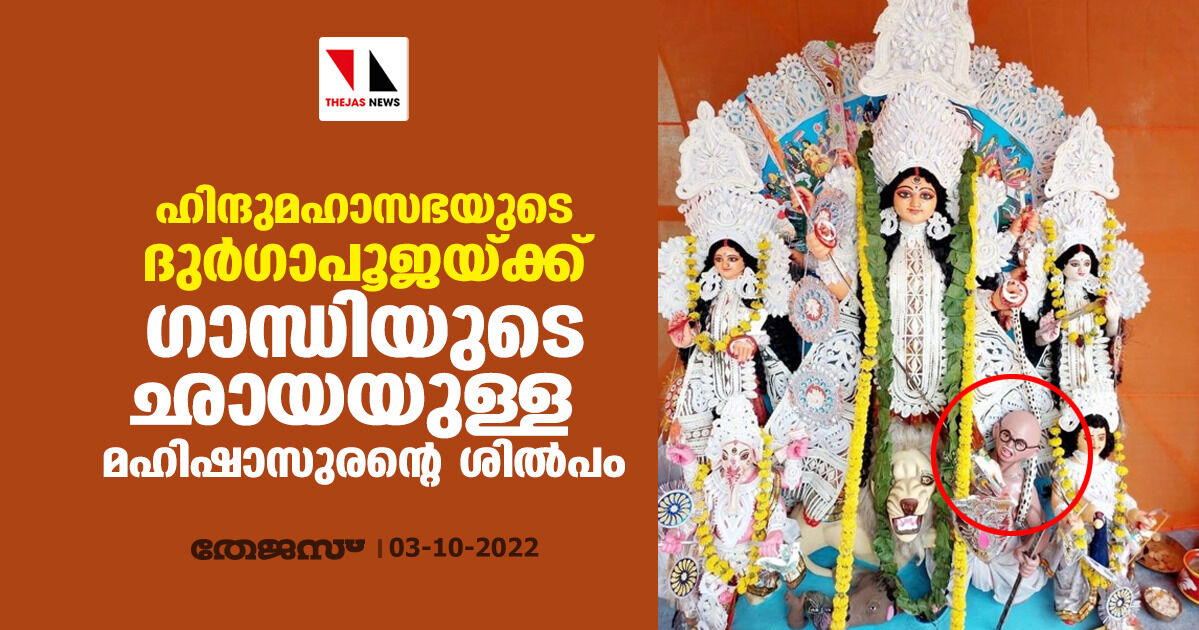 THEJAS NEWS

ഹിന്ദുമഹാസഭയുടെ ദുർഗാപൂജയ്ക്ക് ഗാന്ധിയുടെ ഛായയുള്ള മഹിഷാസുരന്റെ ശിൽപം

തേജസ് | 03-10-2022